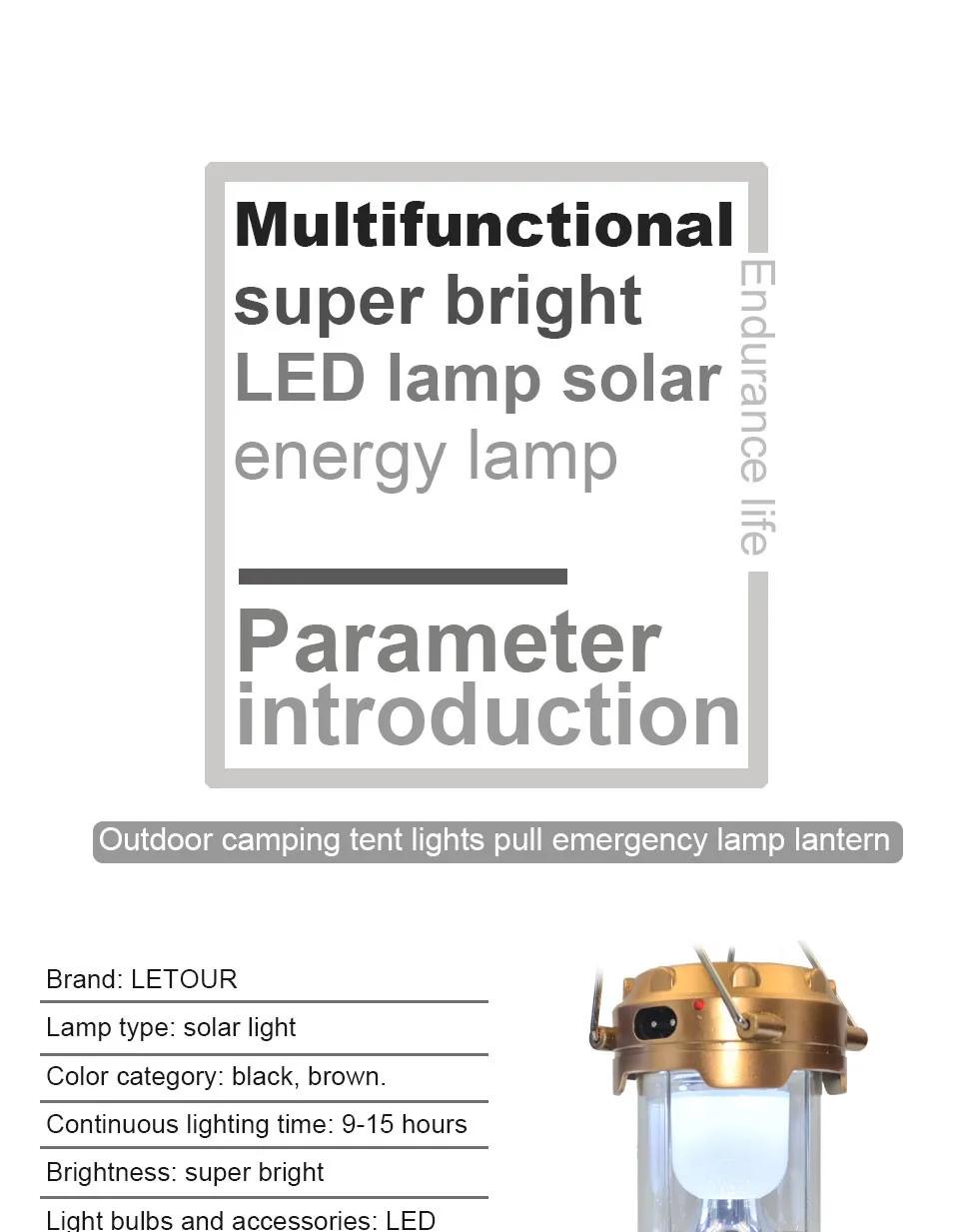 Multifunctional super bright LED lamp solar energy lamp

Endurance life

Parameter introduction

Outdoor camping tent lights pull emergency lamp lantern

Brand: LETOUR

Lamp type: solar light

Color category: black, brown.

Continuous lighting time: 9-15 hours

Brightness: super bright

Light bulbs and accessories: LED